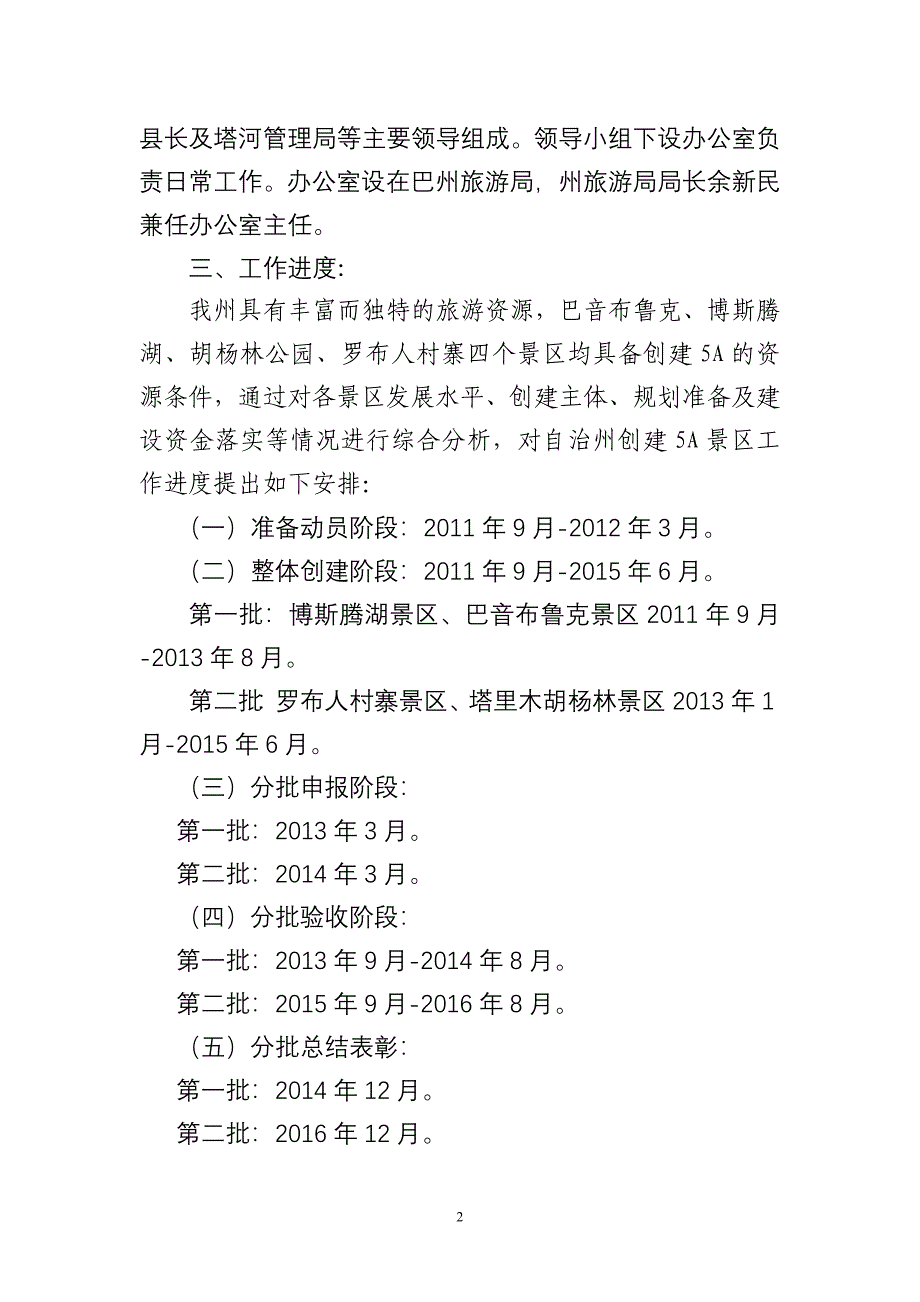 县长及塔河管理局等主要领导组成。领导小组下设办公室负责日常工作。办公室设在巴州旅游局，州旅游局局长余新民兼任办公室主任。

三、工作进度：

我州具有丰富而独特的旅游资源，巴音布鲁克、博斯腾湖、胡杨林公园、罗布人村寨四个景区均具备创建5A的资源条件，通过对各景区发展水平、创建主体、规划准备及建设资金落实等情况进行综合分析，对自治州创建5A景区工作进度提出如下安排：

（一）准备动员阶段：2011年9月-2012年3月。

（二）整体创建阶段：2011年9月-2015年6月。

第一批：博斯腾湖景区、巴音布鲁克景区2011年9月-2013年8月。

第二批 罗布人村寨景区、塔里木胡杨林景区2013年1月-2015年6月。

（三）分批申报阶段：

第一批：2013年3月。

第二批：2014年3月。

（四）分批验收阶段：

第一批：2013年9月-2014年8月。

第二批：2015年9月-2016年8月。

（五）分批总结表彰：

第一批：2014年12月。

第二批：2016年12月。

2